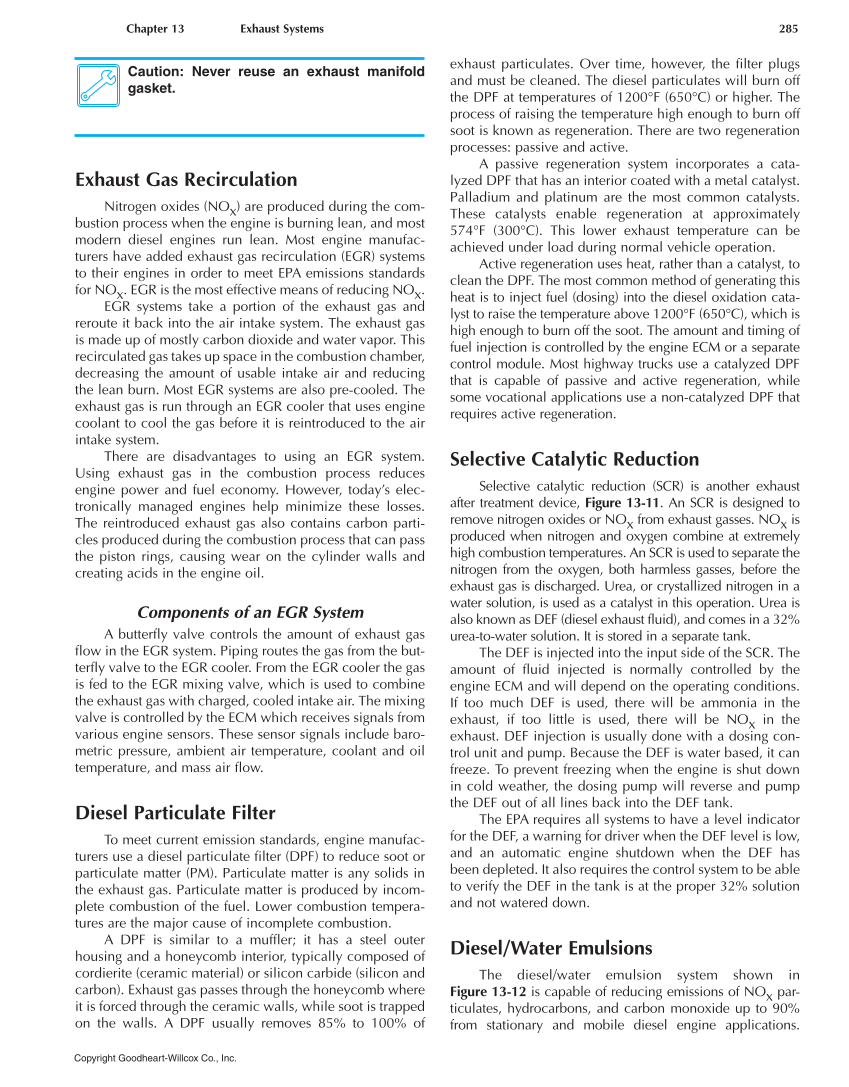 Chapter 13 Exhaust Systems 285

Caution: Never reuse an exhaust manifold gasket.

Exhaust Gas Recirculation

Nitrogen oxides ($NO_X$) are produced during the combustion process when the engine is burning lean, and most modern diesel engines run lean. Most engine manufacturers have added exhaust gas recirculation (EGR) systems to their engines in order to meet EPA emissions standards for $NO_X$. EGR is the most effective means of reducing $NO_X$.

EGR systems take a portion of the exhaust gas and reroute it back into the air intake system. The exhaust gas is made up of mostly carbon dioxide and water vapor. This recirculated gas takes up space in the combustion chamber, decreasing the amount of usable intake air and reducing the lean burn. Most EGR systems are also pre-cooled. The exhaust gas is run through an EGR cooler that uses engine coolant to cool the gas before it is reintroduced to the air intake system.

There are disadvantages to using an EGR system. Using exhaust gas in the combustion process reduces engine power and fuel economy. However, today's electronically managed engines help minimize these losses. The reintroduced exhaust gas also contains carbon particles produced during the combustion process that can pass the piston rings, causing wear on the cylinder walls and creating acids in the engine oil.

Components of an EGR System

A butterfly valve controls the amount of exhaust gas flow in the EGR system. Piping routes the gas from the butterfly valve to the EGR cooler. From the EGR cooler the gas is fed to the EGR mixing valve, which is used to combine the exhaust gas with charged, cooled intake air. The mixing valve is controlled by the ECM which receives signals from various engine sensors. These sensor signals include barometric pressure, ambient air temperature, coolant and oil temperature, and mass air flow.

Diesel Particulate Filter

To meet current emission standards, engine manufacturers use a diesel particulate filter (DPF) to reduce soot or particulate matter (PM). Particulate matter is any solids in the exhaust gas. Particulate matter is produced by incomplete combustion of the fuel. Lower combustion temperatures are the major cause of incomplete combustion.

A DPF is similar to a muffler; it has a steel outer housing and a honeycomb interior, typically composed of cordierite (ceramic material) or silicon carbide (silicon and carbon). Exhaust gas passes through the honeycomb where it is forced through the ceramic walls, while soot is trapped on the walls. A DPF usually removes 85% to 100% of exhaust particulates. Over time, however, the filter plugs and must be cleaned. The diesel particulates will burn off the DPF at temperatures of 1200°F (650°C) or higher. The process of raising the temperature high enough to burn off soot is known as regeneration. There are two regeneration processes: passive and active.

A passive regeneration system incorporates a catalyzed DPF that has an interior coated with a metal catalyst. Palladium and platinum are the most common catalysts. These catalysts enable regeneration at approximately 574°F (300°C). This lower exhaust temperature can be achieved under load during normal vehicle operation.

Active regeneration uses heat, rather than a catalyst, to clean the DPF. The most common method of generating this heat is to inject fuel (dosing) into the diesel oxidation catalyst to raise the temperature above 1200°F (650°C), which is high enough to burn off the soot. The amount and timing of fuel injection is controlled by the engine ECM or a separate control module. Most highway trucks use a catalyzed DPF that is capable of passive and active regeneration, while some vocational applications use a non-catalyzed DPF that requires active regeneration.

Selective Catalytic Reduction

Selective catalytic reduction (SCR) is another exhaust after treatment device, Figure 13-11. An SCR is designed to remove nitrogen oxides or $NO_X$ from exhaust gasses. $NO_X$ is produced when nitrogen and oxygen combine at extremely high combustion temperatures. An SCR is used to separate the nitrogen from the oxygen, both harmless gasses, before the exhaust gas is discharged. Urea, or crystallized nitrogen in a water solution, is used as a catalyst in this operation. Urea is also known as DEF (diesel exhaust fluid), and comes in a 32% urea-to-water solution. It is stored in a separate tank.

The DEF is injected into the input side of the SCR. The amount of fluid injected is normally controlled by the engine ECM and will depend on the operating conditions. If too much DEF is used, there will be ammonia in the exhaust, if too little is used, there will be $NO_X$ in the exhaust. DEF injection is usually done with a dosing control unit and pump. Because the DEF is water based, it can freeze. To prevent freezing when the engine is shut down in cold weather, the dosing pump will reverse and pump the DEF out of all lines back into the DEF tank.

The EPA requires all systems to have a level indicator for the DEF, a warning for driver when the DEF level is low, and an automatic engine shutdown when the DEF has been depleted. It also requires the control system to be able to verify the DEF in the tank is at the proper 32% solution and not watered down.

Diesel/Water Emulsions

The diesel/water emulsion system shown in Figure 13-12 is capable of reducing emissions of $NO_X$ particulates, hydrocarbons, and carbon monoxide up to 90% from stationary and mobile diesel engine applications.

Copyright Goodheart-Willcox Co., Inc.